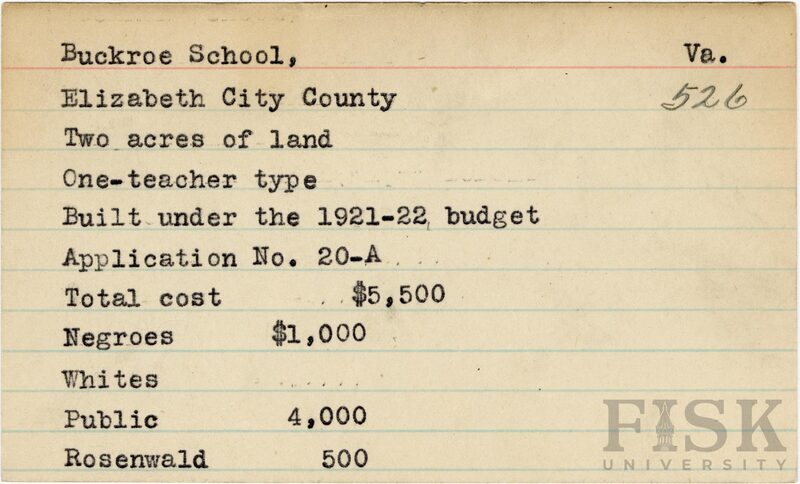 Buckroe School, Va.

Elizabeth City County 526

Two acres of land

One-teacher type

Built under the 1921-22 budget

Application No. 20-A

Total cost $5,500

Negroes $1,000

Whites

Public 4,000

Rosenwald 500

FISK UNIVERSITY